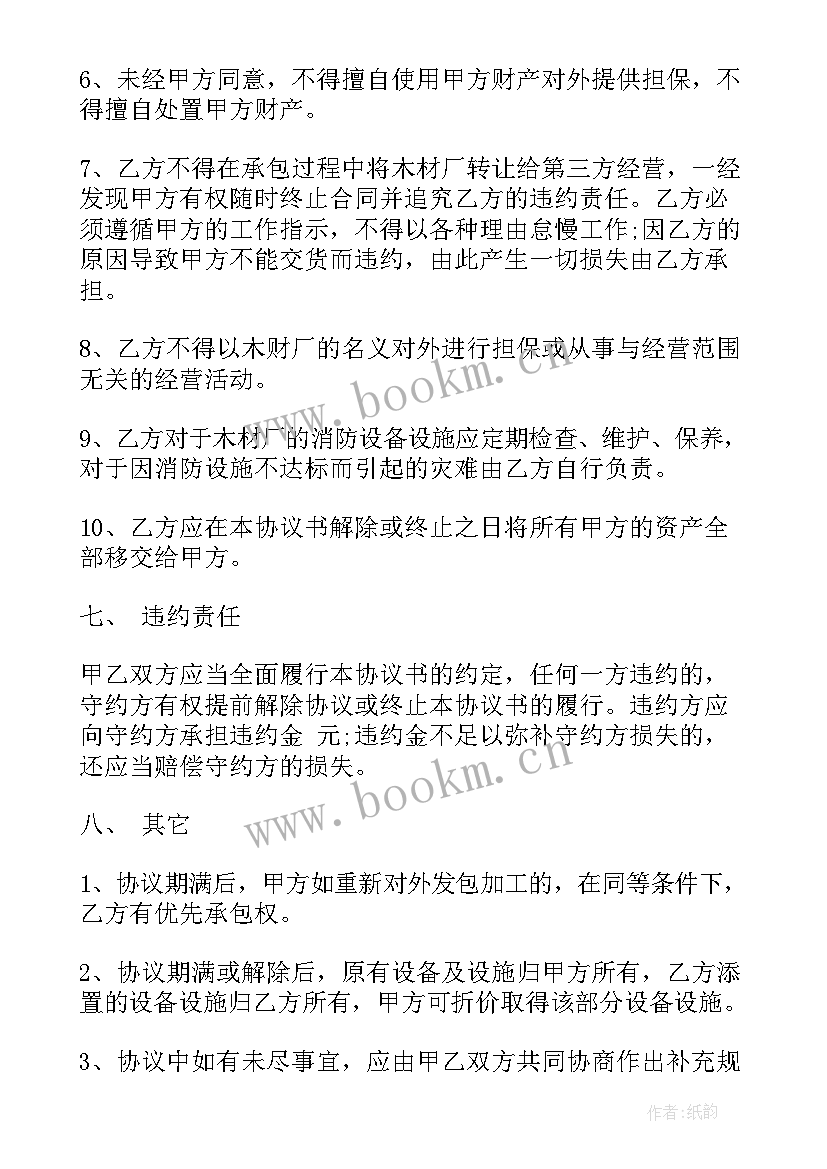 6、未经甲方同意，不得擅自使用甲方财产对外提供担保，不得擅自处置甲方财产。

7、乙方不得在承包过程中将木材厂转让给第三方经营，一经发现甲方有权随时终止合同并追究乙方的违约责任。乙方必须遵循甲方的工作指示，不得以各种理由怠慢工作;因乙方的原因导致甲方不能交货而违约，由此产生一切损失由乙方承担。

8、乙方不得以木财厂的名义对外进行担保或从事与经营范围无关的经营活动。

9、乙方对于木材厂的消防设备设施应定期检查、维护、保养，对于因消防设施不达标而引起的灾难由乙方自行负责。

10、乙方应在本协议书解除或终止之日将所有甲方的资产全部移交给甲方。

七、 违约责任

甲乙双方应当全面履行本协议书的约定，任何一方违约的，守约方有权提前解除协议或终止本协议书的履行。违约方应向守约方承担违约金 元;违约金不足以弥补守约方损失的，还应当赔偿守约方的损失。

八、 其它

1、协议期满后，甲方如重新对外发包加工的，在同等条件下，乙方有优先承包权。

2、协议期满或解除后，原有设备及设施归甲方所有，乙方添置的设备设施归乙方所有，甲方可折价取得该部分设备设施。

3、协议中如有未尽事宜，应由甲乙双方共同协商作出补充规

www.bookm.cn

www.bookm.cn

作者:纸韵